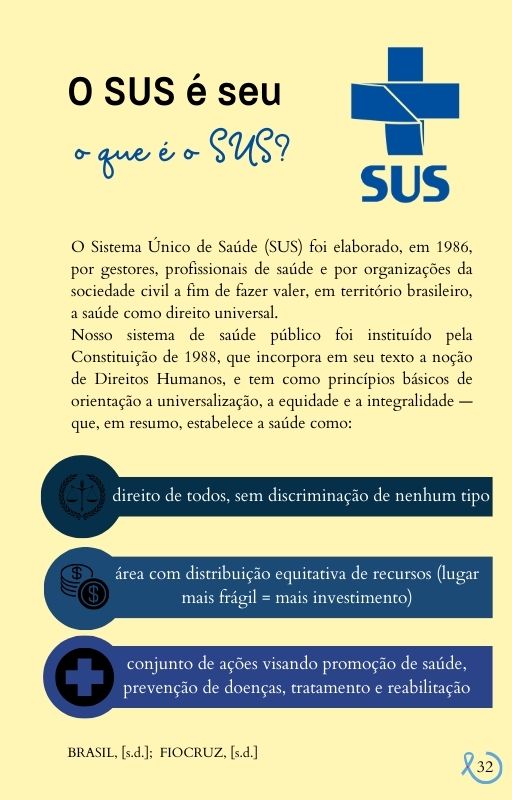 O SUS é seu

o que é o SUS?

SUS

O Sistema Único de Saúde (SUS) foi elaborado, em 1986, por gestores, profissionais de saúde e por organizações da sociedade civil a fim de fazer valer, em território brasileiro, a saúde como direito universal.

Nosso sistema de saúde público foi instituído pela Constituição de 1988, que incorpora em seu texto a noção de Direitos Humanos, e tem como princípios básicos de orientação a universalização, a equidade e a integralidade — que, em resumo, estabelece a saúde como:

direito de todos, sem discriminação de nenhum tipo

área com distribuição equitativa de recursos (lugar mais frágil = mais investimento)

conjunto de ações visando promoção de saúde, prevenção de doenças, tratamento e reabilitação

BRASIL, [s.d.]; FIOCRUZ, [s.d.]

32